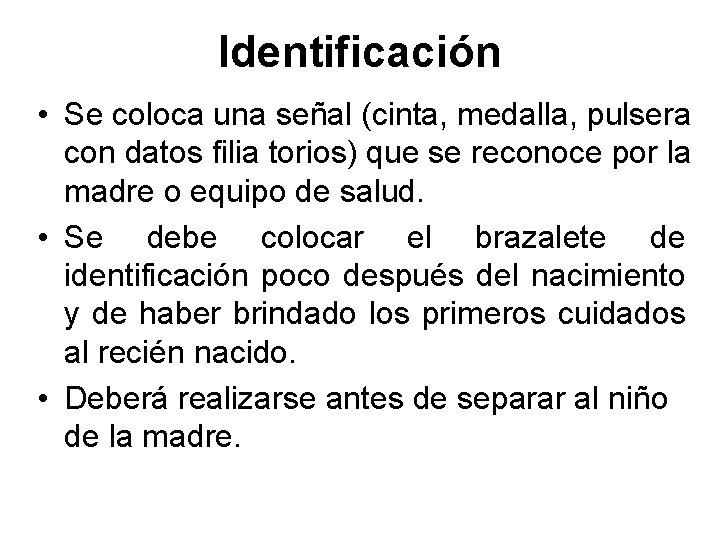 Identificación

• Se coloca una señal (cinta, medalla, pulsera con datos filia torios) que se reconoce por la madre o equipo de salud.

• Se debe colocar el brazalete de identificación poco después del nacimiento y de haber brindado los primeros cuidados al recién nacido.

• Deberá realizarse antes de separar al niño de la madre.